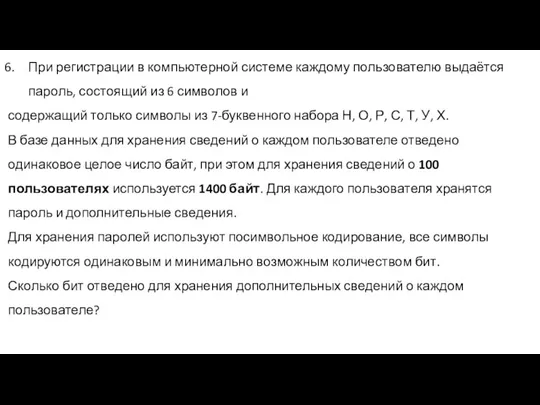 6. При регистрации в компьютерной системе каждому пользователю выдаётся пароль, состоящий из 6 символов и
содержащий только символы из 7-буквенного набора Н, О, Р, С, Т, У, Х.
В базе данных для хранения сведений о каждом пользователе отведено одинаковое целое число байт, при этом для хранения сведений о 100 пользователях используется 1400 байт. Для каждого пользователя хранятся пароль и дополнительные сведения.
Для хранения паролей используют посимвольное кодирование, все символы кодируются одинаковым и минимально возможным количеством бит.
Сколько бит отведено для хранения дополнительных сведений о каждом пользователе?